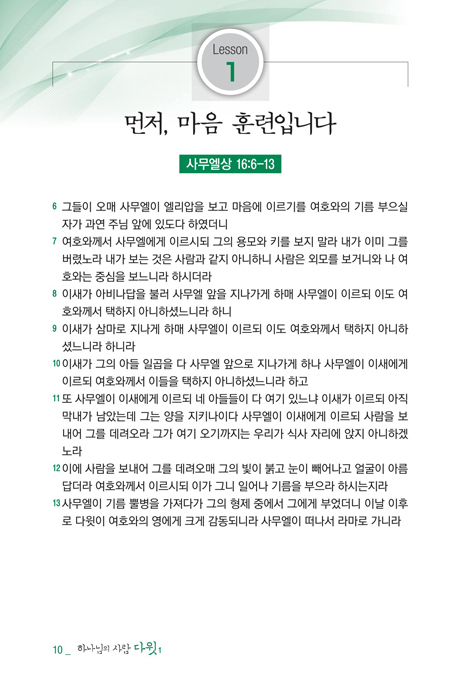 Lesson
1

먼저, 마음 훈련입니다

사무엘상 16:6-13

6 그들이 오매 사무엘이 엘리압을 보고 마음에 이르기를 여호와의 기름 부으실 자가 과연 주님 앞에 있도다 하였더니

7 여호와께서 사무엘에게 이르시되 그의 용모와 키를 보지 말라 내가 이미 그를 버렸노라 내가 보는 것은 사람과 같지 아니하니 사람은 외모를 보거니와 나 여호와는 중심을 보느니라 하시더라

8 이새가 아비나답을 불러 사무엘 앞을 지나가게 하매 사무엘이 이르되 이도 여호와께서 택하지 아니하셨느니라 하니

9 이새가 삼마로 지나게 하매 사무엘이 이르되 이도 여호와께서 택하지 아니하셨느니라 하니라

10 이새가 그의 아들 일곱을 다 사무엘 앞으로 지나가게 하나 사무엘이 이새에게 이르되 여호와께서 이들을 택하지 아니하셨느니라 하고

11 또 사무엘이 이새에게 이르되 네 아들들이 다 여기 있느냐 이새가 이르되 아직 막내가 남았는데 그는 양을 지키나이다 사무엘이 이새에게 이르되 사람을 보내어 그를 데려오라 그가 여기 오기까지는 우리가 식사 자리에 앉지 아니하겠노라

12 이에 사람을 보내어 그를 데려오매 그의 빛이 붉고 눈이 빼어나고 얼굴이 아름답더라 여호와께서 이르시되 이가 그니 일어나 기름을 부으라 하시는지라

13 사무엘이 기름 뿔병을 가져다가 그의 형제 중에서 그에게 부었더니 이날 이후로 다윗이 여호와의 영에게 크게 감동되니라 사무엘이 떠나서 라마로 가니라

10 _ 하나님의 사람 다윗 1